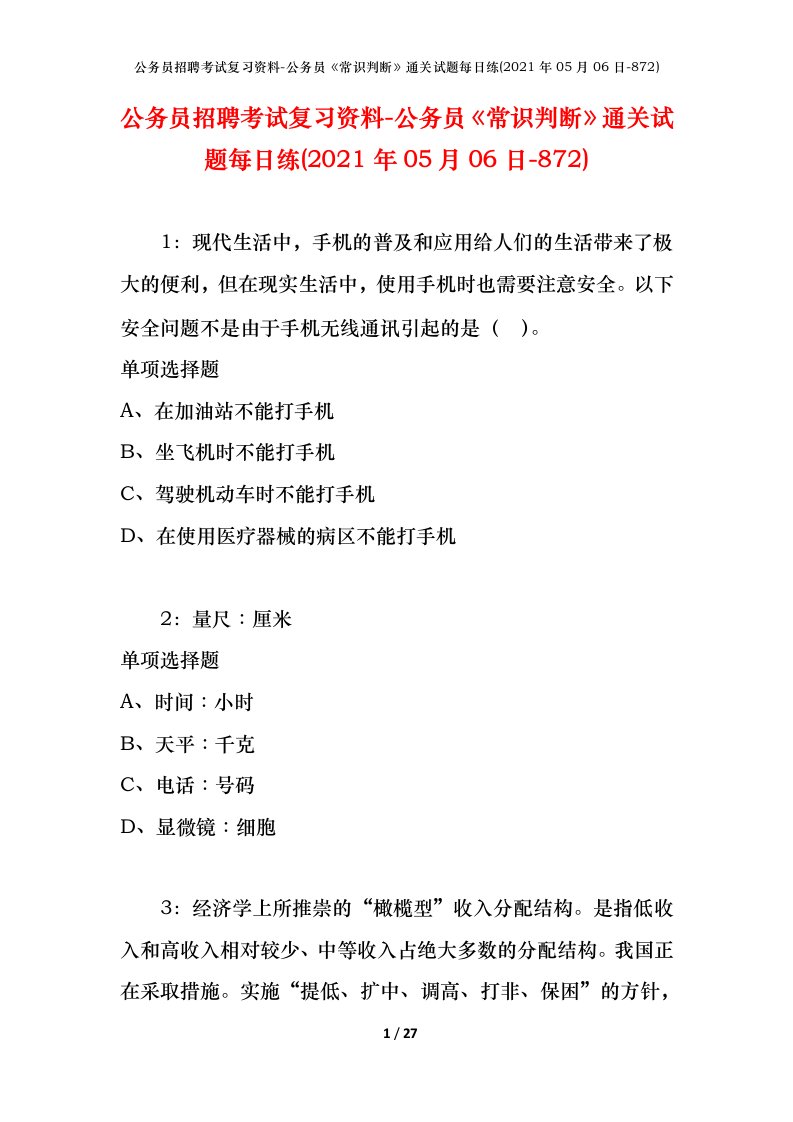 公务员招聘考试复习资料-公务员《常识判断》通关试题每日练(2021 年 05 月 06 日-872)

公务员招聘考试复习资料-公务员《常识判断》通关试题每日练(2021 年 05 月 06 日-872)

1：现代生活中，手机的普及和应用给人们的生活带来了极大的便利，但在现实生活中，使用手机时也需要注意安全。以下安全问题不是由于手机无线通讯引起的是（ ）。

单项选择题

A、在加油站不能打手机

B、坐飞机时不能打手机

C、驾驶机动车时不能打手机

D、在使用医疗器械的病区不能打手机

2：量尺：厘米

单项选择题

A、时间：小时

B、天平：千克

C、电话：号码

D、显微镜：细胞

3：经济学上所推崇的“橄榄型”收入分配结构。是指低收入和高收入相对较少、中等收入占绝大多数的分配结构。我国正在采取措施。实施“提低、扩中、调高、打非、保困”的方针，

1 / 27